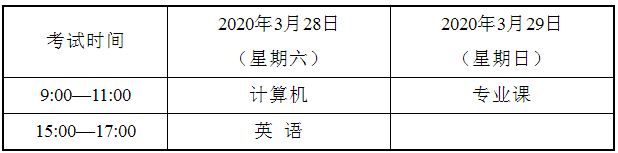 | 考试时间 | 2020年3月28日（星期六） | 2020年3月29日（星期日） |
|---|---|---|
| 9:00—11:00 | 计算机 | 专业课 |
| 15:00—17:00 | 英 语 | |